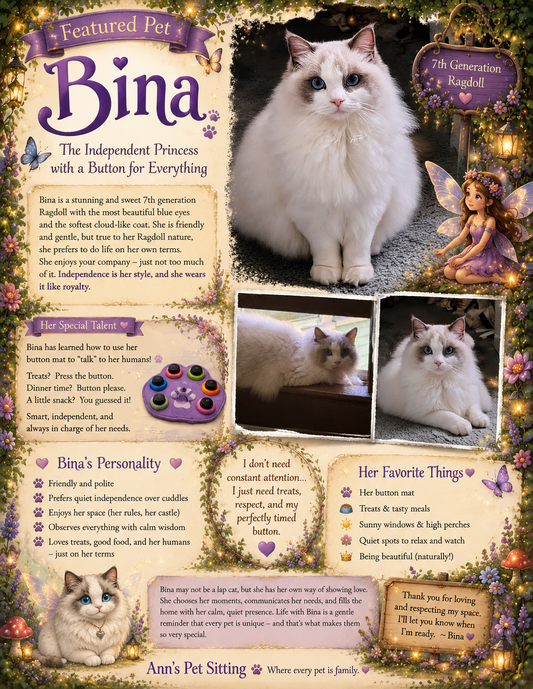 Featured Pet

Bina

The Independent Princess with a Button for Everything

7th Generation Ragdoll

Bina is a stunning and sweet 7th generation Ragdoll with the most beautiful blue eyes and the softest cloud-like coat. She is friendly and gentle, but true to her Ragdoll nature, she prefers to do life on her own terms. She enjoys your company – just not too much of it. Independence is her style, and she wears it like royalty.

Her Special Talent

Bina has learned how to use her button mat to "talk" to her humans!

Treats? Press the button. Dinner time? Button please. A little snack? You guessed it!

Smart, independent, and always in charge of her needs.

Bina's Personality

Friendly and polite
Prefers quiet independence over cuddles
Enjoys her space (her rules, her castle)
Observes everything with calm wisdom
Loves treats, good food, and her humans – just on her terms

I don't need constant attention... I just need treats, respect, and my perfectly timed button.

Her Favorite Things

Her button mat
Treats & tasty meals
Sunny windows & high perches
Quiet spots to relax and watch
Being beautiful (naturally!)

Bina may not be a lap cat, but she has her own way of showing love. She chooses her moments, communicates her needs, and fills the home with her calm, quiet presence. Life with Bina is a gentle reminder that every pet is unique – and that's what makes them so very special.

Thank you for loving and respecting my space. I'll let you know when I'm ready. ~ Bina

Ann's Pet Sitting Where every pet is family.